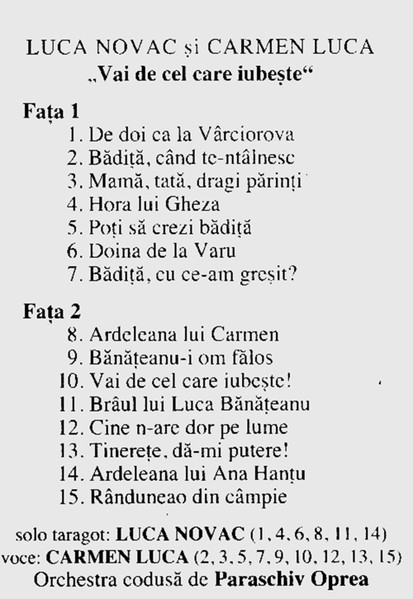 LUCA NOVAC și CARMEN LUCA
„Vai de cel care iubește“

Fața 1
1. De doi ca la Vârciorova
2. Bădiță, când te-ntâlnesc
3. Mamă, tată, dragi părinți
4. Hora lui Gheza
5. Poți să crezi bădiță
6. Doina de la Varu
7. Bădiță, cu ce-am greșit?

Fața 2
8. Ardeleana lui Carmen
9. Bănățeanu-i om fălos
10. Vai de cel care iubește!
11. Brâul lui Luca Bănățeanu
12. Cine n-are dor pe lume
13. Tinerețe, dă-mi putere!
14. Ardeleana lui Ana Hanțu
15. Rânduneao din câmpie

solo taragot: LUCA NOVAC (1, 4, 6, 8, 11, 14)
voce: CARMEN LUCA (2, 3, 5, 7, 9, 10, 12, 13, 15)
Orchestra codusă de Paraschiv Oprea